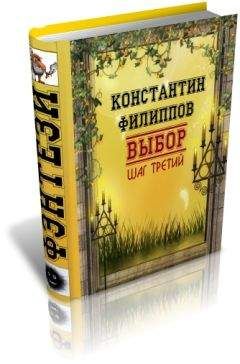 ФЭНТЕЗИ

КОНСТАНТИН ФИЛИППОВ

ВЫБОР

ШАГ ТРЕТИЙ